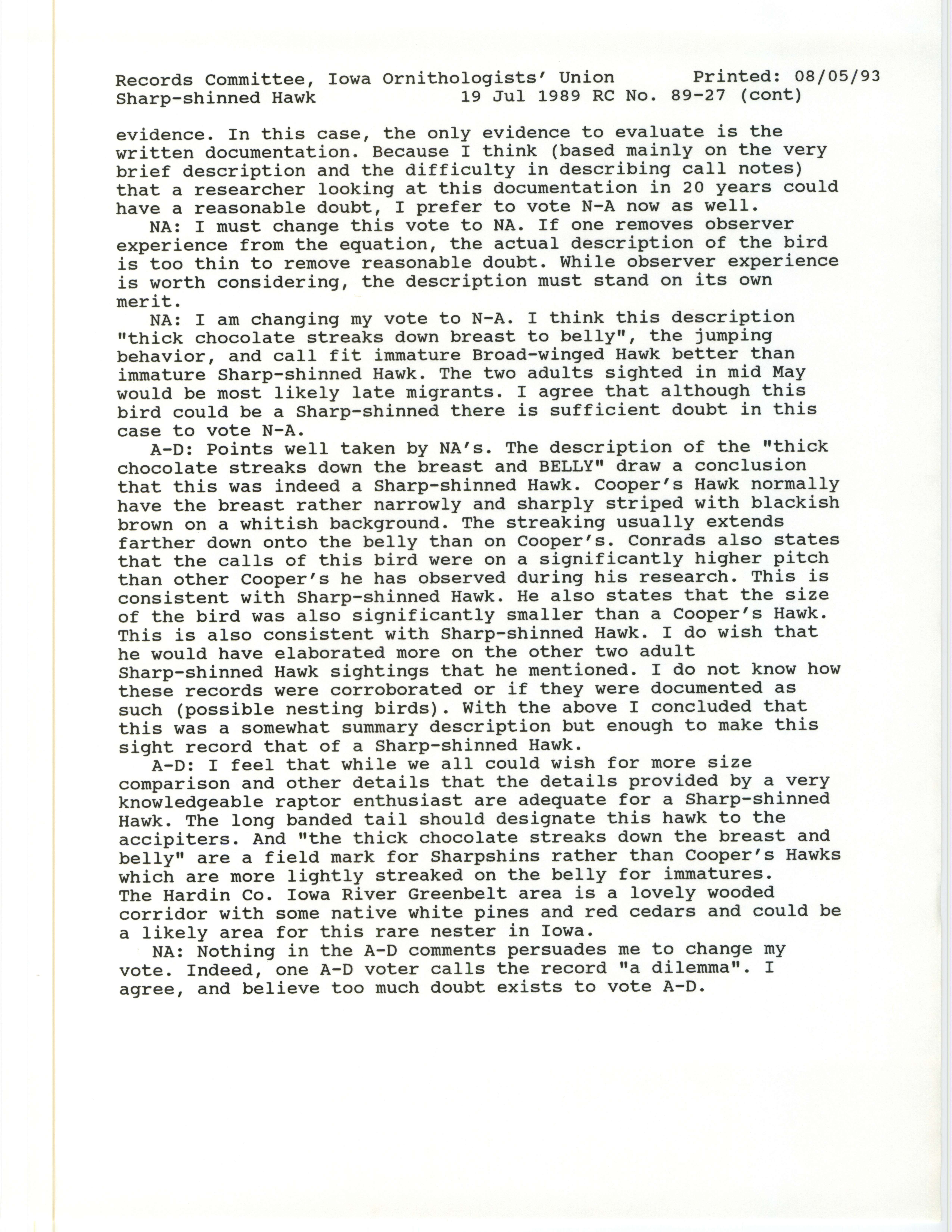 Records Committee, Iowa Ornithologists' Union Printed: 08/05/93
Sharp-shinned Hawk 19 Jul 1989 RC No. 89-27 (cont)

evidence. In this case, the only evidence to evaluate is the written documentation. Because I think (based mainly on the very brief description and the difficulty in describing call notes) that a researcher looking at this documentation in 20 years could have a reasonable doubt, I prefer to vote N-A now as well.

NA: I must change this vote to NA. If one removes observer experience from the equation, the actual description of the bird is too thin to remove reasonable doubt. While observer experience is worth considering, the description must stand on its own merit.

NA: I am changing my vote to N-A. I think this description "thick chocolate streaks down breast to belly", the jumping behavior, and call fit immature Broad-winged Hawk better than immature Sharp-shinned Hawk. The two adults sighted in mid May would be most likely late migrants. I agree that although this bird could be a Sharp-shinned there is sufficient doubt in this case to vote N-A.

A-D: Points well taken by NA's. The description of the "thick chocolate streaks down the breast and BELLY" draw a conclusion that this was indeed a Sharp-shinned Hawk. Cooper's Hawk normally have the breast rather narrowly and sharply striped with blackish brown on a whitish background. The streaking usually extends farther down onto the belly than on Cooper's. Conrads also states that the calls of this bird were on a significantly higher pitch than other Cooper's he has observed during his research. This is consistent with Sharp-shinned Hawk. He also states that the size of the bird was also significantly smaller than a Cooper's Hawk. This is also consistent with Sharp-shinned Hawk. I do wish that he would have elaborated more on the other two adult Sharp-shinned Hawk sightings that he mentioned. I do not know how these records were corroborated or if they were documented as such (possible nesting birds). With the above I concluded that this was a somewhat summary description but enough to make this sight record that of a Sharp-shinned Hawk.

A-D: I feel that while we all could wish for more size comparison and other details that the details provided by a very knowledgeable raptor enthusiast are adequate for a Sharp-shinned Hawk. The long banded tail should designate this hawk to the accipiters. And "the thick chocolate streaks down the breast and belly" are a field mark for Sharpshins rather than Cooper's Hawks which are more lightly streaked on the belly for immatures. The Hardin Co. Iowa River Greenbelt area is a lovely wooded corridor with some native white pines and red cedars and could be a likely area for this rare nester in Iowa.

NA: Nothing in the A-D comments persuades me to change my vote. Indeed, one A-D voter calls the record "a dilemma". I agree, and believe too much doubt exists to vote A-D.